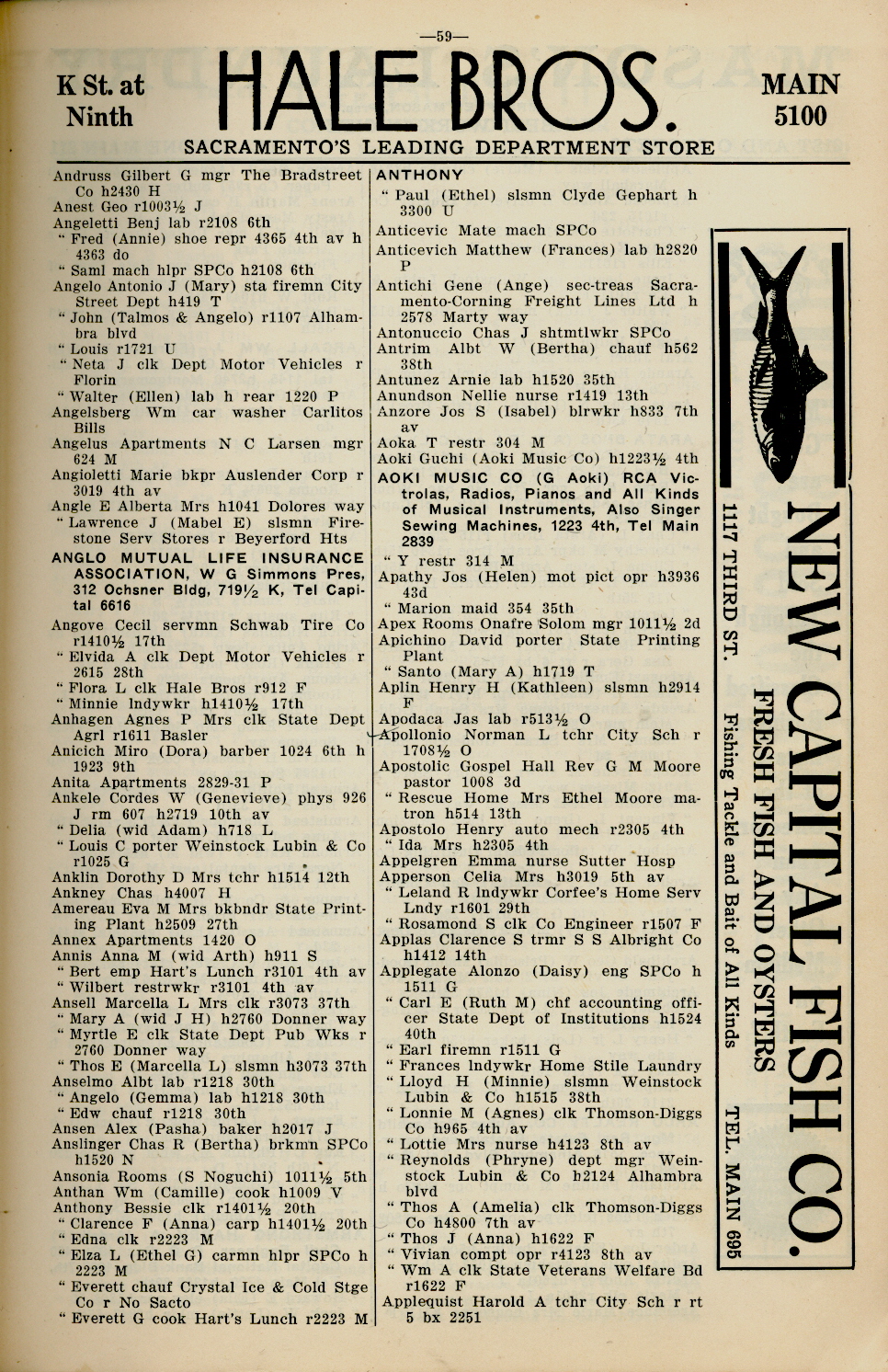 —59—

K St. at Ninth

HALE BROS.

MAIN 5100

SACRAMENTO'S LEADING DEPARTMENT STORE

Andruss Gilbert G mgr The Bradstreet Co h2430 H
Anest Geo r1003½ J
Angeletti Benj lab r2108 6th
" Fred (Annie) shoe repr 4365 4th av h 4363 do
" Saml mach hlpr SPCo h2108 6th
Angelo Antonio J (Mary) sta firemn City Street Dept h419 T
" John (Talmos & Angelo) r1107 Alhambra blvd
" Louis r1721 U
" Neta J clk Dept Motor Vehicles r Florin
" Walter (Ellen) lab h rear 1220 P
Angelsberg Wm car washer Carlitos Bills
Angelus Apartments N C Larsen mgr 624 M
Angioletti Marie bkpr Auslender Corp r 3019 4th av
Angle E Alberta Mrs h1041 Dolores way
" Lawrence J (Mabel E) slsmn Firestone Serv Stores r Beyerford Hts
ANGLO MUTUAL LIFE INSURANCE ASSOCIATION, W G Simmons Pres, 312 Ochsner Bldg, 719½ K, Tel Capital 6616
Angove Cecil servmn Schwab Tire Co r1410½ 17th
" Elvida A clk Dept Motor Vehicles r 2615 28th
" Flora L clk Hale Bros r912 F
" Minnie lndywkr h1410½ 17th
Anhagen Agnes P Mrs clk State Dept Agrl r1611 Basler
Anicich Miro (Dora) barber 1024 6th h 1923 9th
Anita Apartments 2829-31 P
Ankele Cordes W (Genevieve) phys 926 J rm 607 h2719 10th av
" Delia (wid Adam) h718 L
" Louis C porter Weinstock Lubin & Co r1025 G
Anklin Dorothy D Mrs tchr h1514 12th
Ankney Chas h4007 H
Amereau Eva M Mrs bkbndr State Printing Plant h2509 27th
Annex Apartments 1420 O
Annis Anna M (wid Arth) h911 S
" Bert emp Hart's Lunch r3101 4th av
" Wilbert restrwkr r3101 4th av
Ansell Marcella L Mrs clk r3073 37th
" Mary A (wid J H) h2760 Donner way
" Myrtle E clk State Dept Pub Wks r 2760 Donner way
" Thos E (Marcella L) slsmn h3073 37th
Anselmo Albt lab r1218 30th
" Angelo (Gemma) lab h1218 30th
" Edw chauf r1218 30th
Ansen Alex (Pasha) baker h2017 J
Anslinger Chas R (Bertha) brkmn SPCo h1520 N
Ansonia Rooms (S Noguchi) 1011½ 5th
Anthan Wm (Camille) cook h1009 V
Anthony Bessie clk r1401½ 20th
" Clarence F (Anna) carp h1401½ 20th
" Edna clk r2223 M
" Elza L (Ethel G) carmn hlpr SPCo h 2223 M
" Everett chauf Crystal Ice & Cold Stge Co r No Sacto
" Everett G cook Hart's Lunch r2223 M

ANTHONY
" Paul (Ethel) slsmn Clyde Gephart h 3300 U
Anticevic Mate mach SPCo
Anticevich Matthew (Frances) lab h2820 P
Antichi Gene (Ange) sec-treas Sacramento-Corning Freight Lines Ltd h 2578 Marty way
Antonuccio Chas J shtmtlwkr SPCo
Antrim Albt W (Bertha) chauf h562 38th
Antunez Arnie lab h1520 35th
Anundson Nellie nurse r1419 13th
Anzore Jos S (Isabel) blrwkr h833 7th av
Aoka T restr 304 M
Aoki Guchi (Aoki Music Co) h1223½ 4th
AOKI MUSIC CO (G Aoki) RCA Victrolas, Radios, Pianos and All Kinds of Musical Instruments, Also Singer Sewing Machines, 1223 4th, Tel Main 2839
" Y restr 314 M
Apathy Jos (Helen) mot pict opr h3936 43d
" Marion maid 354 35th
Apex Rooms Onafre Solom mgr 1011½ 2d
Apichino David porter State Printing Plant
" Santo (Mary A) h1719 T
Aplin Henry H (Kathleen) slsmn h2914 F
Apodaca Jas lab r513½ O
Apollonio Norman L tchr City Sch r 1708½ O
Apostolic Gospel Hall Rev G M Moore pastor 1008 3d
" Rescue Home Mrs Ethel Moore matron h514 13th
Apostolo Henry auto mech r2305 4th
" Ida Mrs h2305 4th
Appelgren Emma nurse Sutter Hosp
Apperson Celia Mrs h3019 5th av
" Leland R lndywkr Corfee's Home Serv Lndy r1601 29th
" Rosamond S clk Co Engineer r1507 F
Applas Clarence S trmr S S Albright Co h1412 14th
Applegate Alonzo (Daisy) eng SPCo h 1511 G
" Carl E (Ruth M) chf accounting officer State Dept of Institutions h1524 40th
" Earl firemn r1511 G
" Frances lndywkr Home Stile Laundry
" Lloyd H (Minnie) slsmn Weinstock Lubin & Co h1515 38th
" Lonnie M (Agnes) clk Thomson-Diggs Co h965 4th av
" Lottie Mrs nurse h4123 8th av
" Reynolds (Phryne) dept mgr Weinstock Lubin & Co h2124 Alhambra blvd
" Thos A (Amelia) clk Thomson-Diggs Co h4800 7th av
" Thos J (Anna) h1622 F
" Vivian compt opr r4123 8th av
" Wm A clk State Veterans Welfare Bd r1622 F
Applequist Harold A tchr City Sch r rt 5 bx 2251

NEW CAPITAL FISH CO.
FRESH FISH AND OYSTERS
Fishing Tackle and Bait of All Kinds
1117 THIRD ST.
TEL. MAIN 695